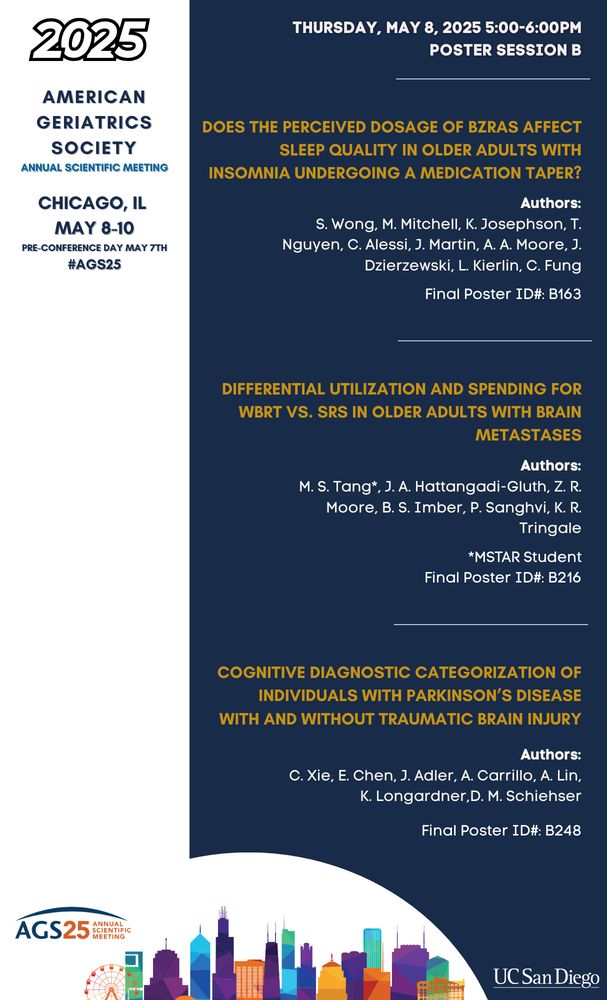 2025

AMERICAN GERIATRICS SOCIETY
ANNUAL SCIENTIFIC MEETING

CHICAGO, IL
MAY 8-10
PRE-CONFERENCE DAY MAY 7TH
#AGS25

THURSDAY, MAY 8, 2025 5:00-6:00PM
POSTER SESSION B

DOES THE PERCEIVED DOSAGE OF BZRAS AFFECT SLEEP QUALITY IN OLDER ADULTS WITH INSOMNIA UNDERGOING A MEDICATION TAPER?

Authors:
S. Wong, M. Mitchell, K. Josephson, T. Nguyen, C. Alessi, J. Martin, A. A. Moore, J. Dzierzewski, L. Kierlin, C. Fung

Final Poster ID#: B163

DIFFERENTIAL UTILIZATION AND SPENDING FOR WBRT VS. SRS IN OLDER ADULTS WITH BRAIN METASTASES

Authors:
M. S. Tang*, J. A. Hattangadi-Gluth, Z. R. Moore, B. S. Imber, P. Sanghvi, K. R. Tringale

*MSTAR Student
Final Poster ID#: B216

COGNITIVE DIAGNOSTIC CATEGORIZATION OF INDIVIDUALS WITH PARKINSON'S DISEASE WITH AND WITHOUT TRAUMATIC BRAIN INJURY

Authors:
C. Xie, E. Chen, J. Adler, A. Carrillo, A. Lin, K. Longardner,D. M. Schiehser

Final Poster ID#: B248

AGS25 ANNUAL SCIENTIFIC MEETING

UC San Diego